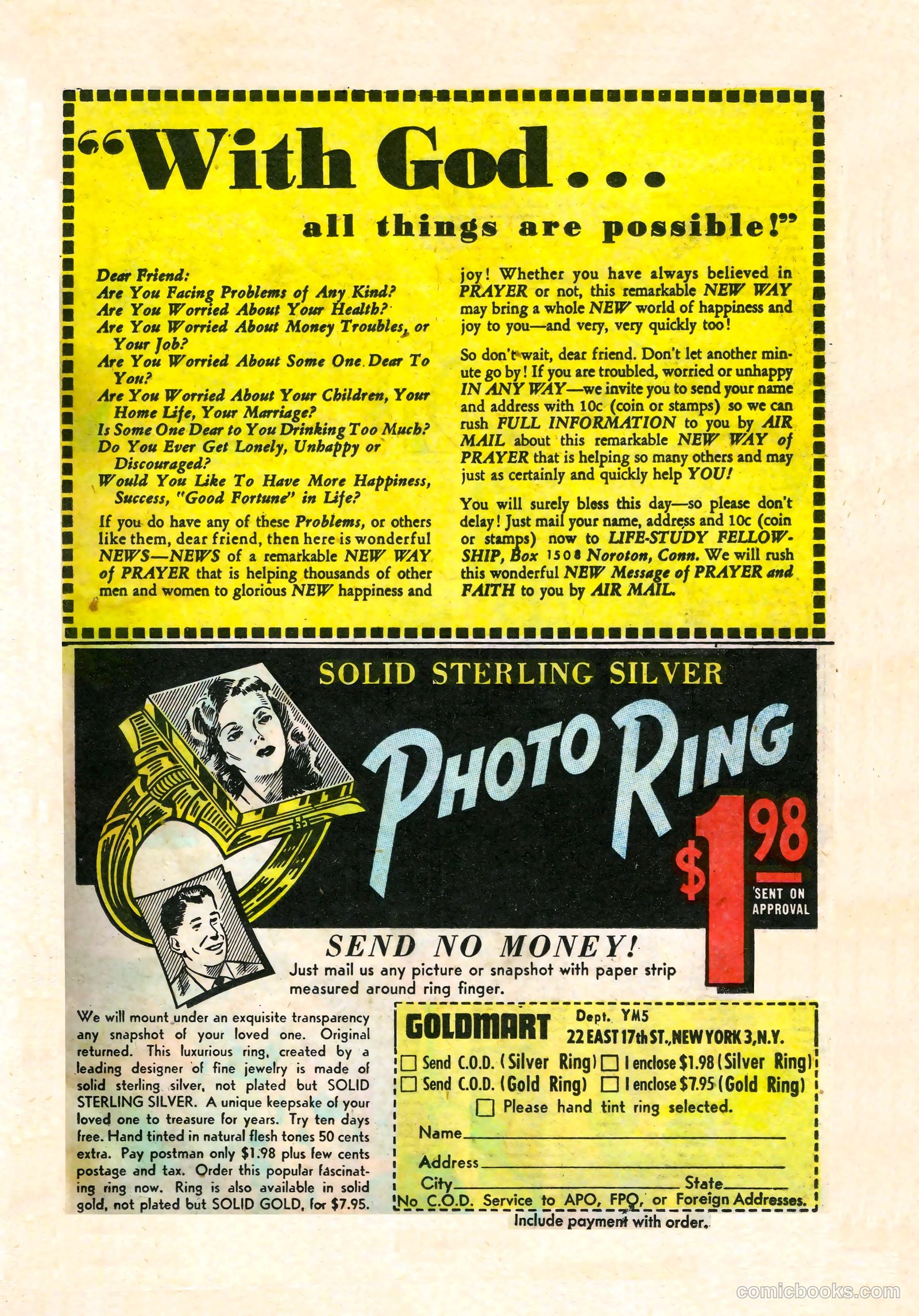 "With God...

all things are possible!"

Dear Friend:
Are You Facing Problems of Any Kind?
Are You Worried About Your Health?
Are You Worried About Money Troubles, or Your Job?
Are You Worried About Some One Dear To You?
Are You Worried About Your Children, Your Home Life, Your Marriage?
Is Some One Dear to You Drinking Too Much?
Do You Ever Get Lonely, Unhappy or Discouraged?
Would You Like To Have More Happiness, Success, "Good Fortune" in Life?

If you do have any of these Problems, or others like them, dear friend, then here is wonderful NEWS—NEWS of a remarkable NEW WAY of PRAYER that is helping thousands of other men and women to glorious NEW happiness and joy! Whether you have always believed in PRAYER or not, this remarkable NEW WAY may bring a whole NEW world of happiness and joy to you—and very, very quickly too!

So don't wait, dear friend. Don't let another minute go by! If you are troubled, worried or unhappy IN ANY WAY—we invite you to send your name and address with 10c (coin or stamps) so we can rush FULL INFORMATION to you by AIR MAIL about this remarkable NEW WAY of PRAYER that is helping so many others and may just as certainly and quickly help YOU!

You will surely bless this day—so please don't delay! Just mail your name, address and 10c (coin or stamps) now to LIFE-STUDY FELLOWSHIP, Box 1508 Noroton, Conn. We will rush this wonderful NEW Message of PRAYER and FAITH to you by AIR MAIL.

SOLID STERLING SILVER

PHOTO RING

$1.98

SENT ON APPROVAL

SEND NO MONEY!
Just mail us any picture or snapshot with paper strip measured around ring finger.

We will mount under an exquisite transparency any snapshot of your loved one. Original returned. This luxurious ring, created by a leading designer of fine jewelry is made of solid sterling silver, not plated but SOLID STERLING SILVER. A unique keepsake of your loved one to treasure for years. Try ten days free. Hand tinted in natural flesh tones 50 cents extra. Pay postman only $1.98 plus few cents postage and tax. Order this popular fascinating ring now. Ring is also available in solid gold, not plated but SOLID GOLD, for $7.95.

GOLDMART Dept. YM5
22 EAST 17th ST., NEW YORK 3, N.Y.
☐ Send C.O.D. (Silver Ring) ☐ I enclose $1.98 (Silver Ring)
☐ Send C.O.D. (Gold Ring) ☐ I enclose $7.95 (Gold Ring)
☐ Please hand tint ring selected.
Name
Address
City State
No C.O.D. Service to APO, FPO, or Foreign Addresses.
Include payment with order.

comicbooks.com